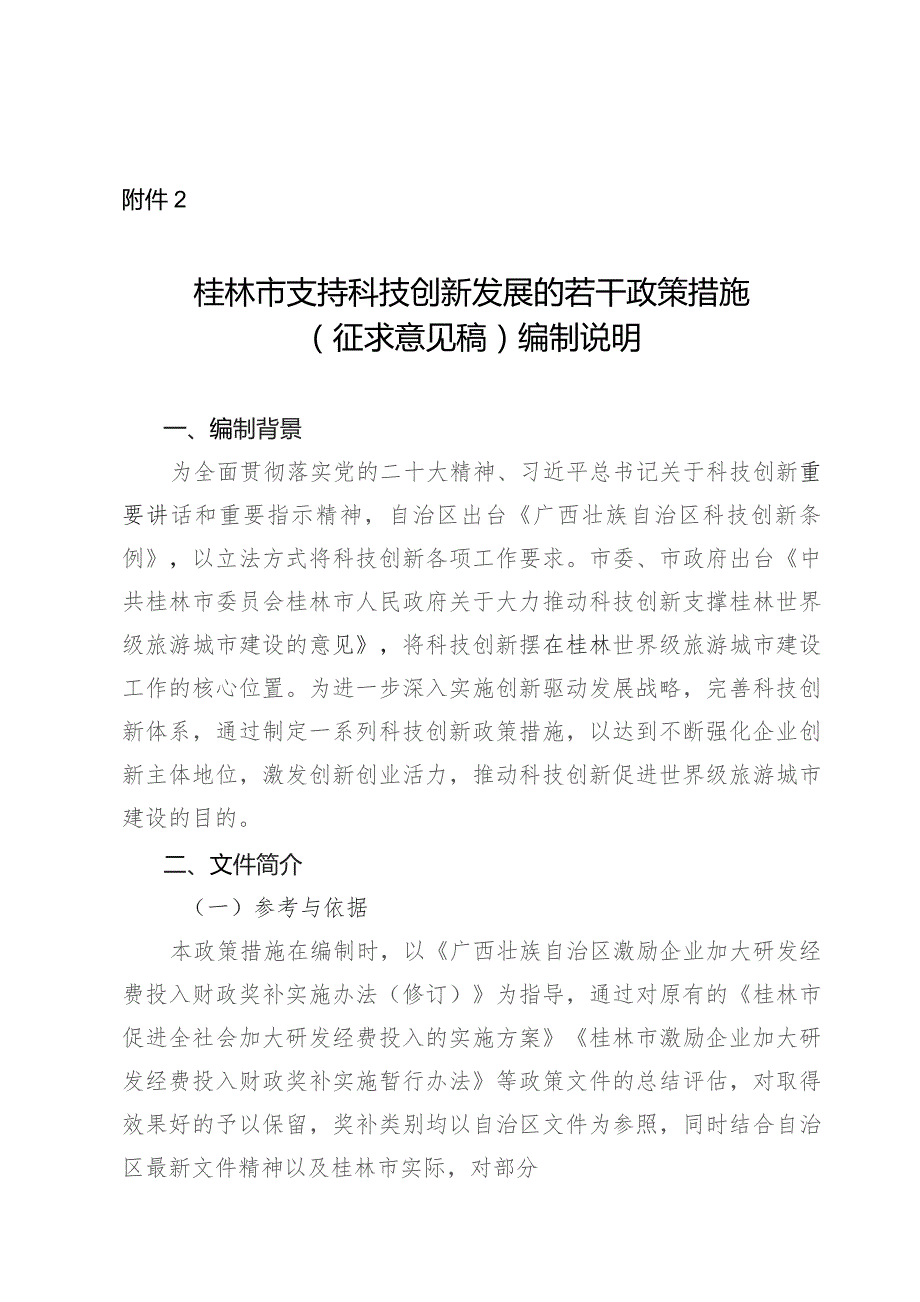 附件2

桂林市支持科技创新发展的若干政策措施（征求意见稿）编制说明

一、编制背景

为全面贯彻落实党的二十大精神、习近平总书记关于科技创新重要讲话和重要指示精神，自治区出台《广西壮族自治区科技创新条例》，以立法方式将科技创新各项工作要求。市委、市政府出台《中共桂林市委员会桂林市人民政府关于大力推动科技创新支撑桂林世界级旅游城市建设的意见》，将科技创新摆在桂林世界级旅游城市建设工作的核心位置。为进一步深入实施创新驱动发展战略，完善科技创新体系，通过制定一系列科技创新政策措施，以达到不断强化企业创新主体地位，激发创新创业活力，推动科技创新促进世界级旅游城市建设的目的。

二、文件简介

（一）参考与依据

本政策措施在编制时，以《广西壮族自治区激励企业加大研发经费投入财政奖补实施办法（修订）》为指导，通过对原有的《桂林市促进全社会加大研发经费投入的实施方案》《桂林市激励企业加大研发经费投入财政奖补实施暂行办法》等政策文件的总结评估，对取得效果好的予以保留，奖补类别均以自治区文件为参照，同时结合自治区最新文件精神以及桂林市实际，对部分